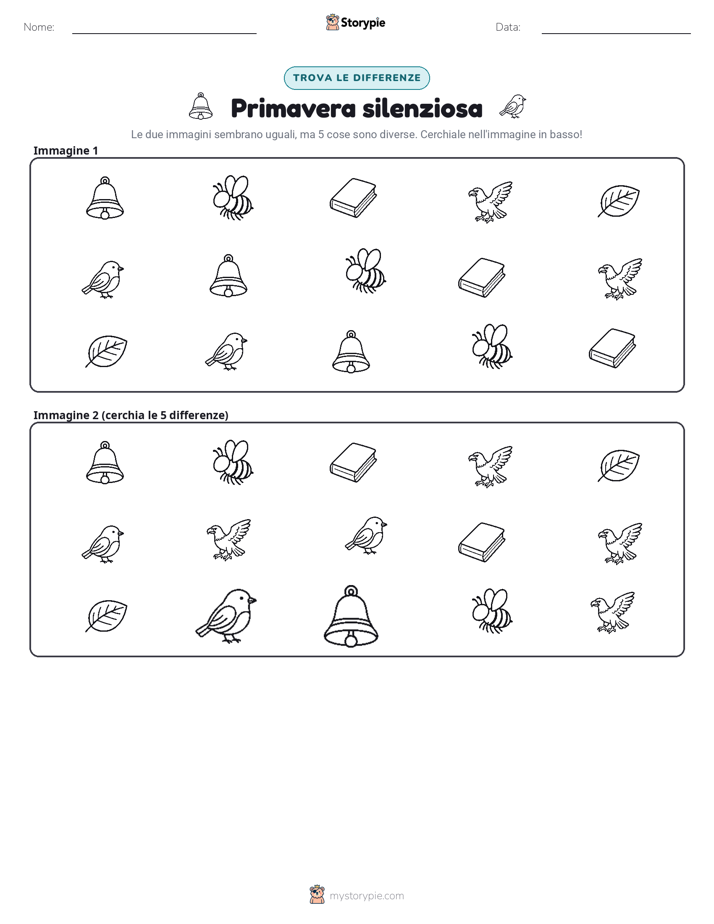 Nome: ____ Storypie Data: ____

TROVA LE DIFFERENZE

Primavera silenziosa

Le due immagini sembrano uguali, ma 5 cose sono diverse. Cerchiale nell'immagine in basso!

Immagine 1

Immagine 2 (cerchia le 5 differenze)

mystorypie.com